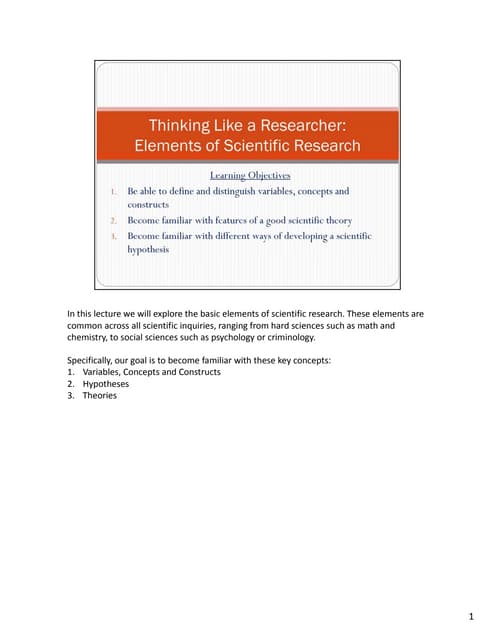 Thinking Like a Researcher:
Elements of Scientific Research

Learning Objectives

1. Be able to define and distinguish variables, concepts and constructs
2. Become familiar with features of a good scientific theory
3. Become familiar with different ways of developing a scientific hypothesis

In this lecture we will explore the basic elements of scientific research. These elements are common across all scientific inquiries, ranging from hard sciences such as math and chemistry, to social sciences such as psychology or criminology.

Specifically, our goal is to become familiar with these key concepts:
1. Variables, Concepts and Constructs
2. Hypotheses
3. Theories

1